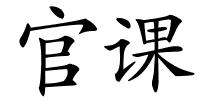 官课